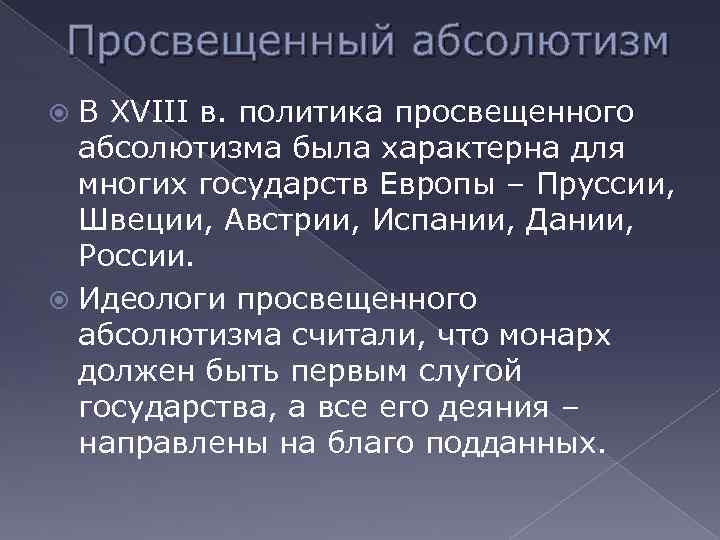 Просвещенный абсолютизм

В XVIII в. политика просвещенного абсолютизма была характерна для многих государств Европы – Пруссии, Швеции, Австрии, Испании, Дании, России.

Идеологи просвещенного абсолютизма считали, что монарх должен быть первым слугой государства, а все его деяния – направлены на благо подданных.